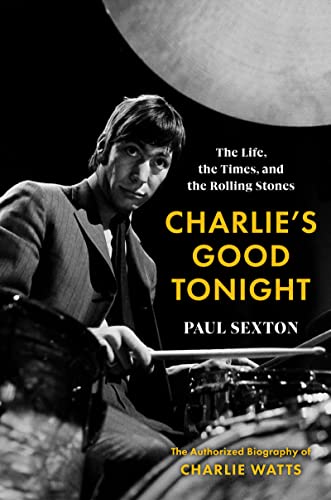 The Life, the Times, and the Rolling Stones

CHARLIE'S GOOD TONIGHT

PAUL SEXTON

The Authorized Biography of

CHARLIE WATTS